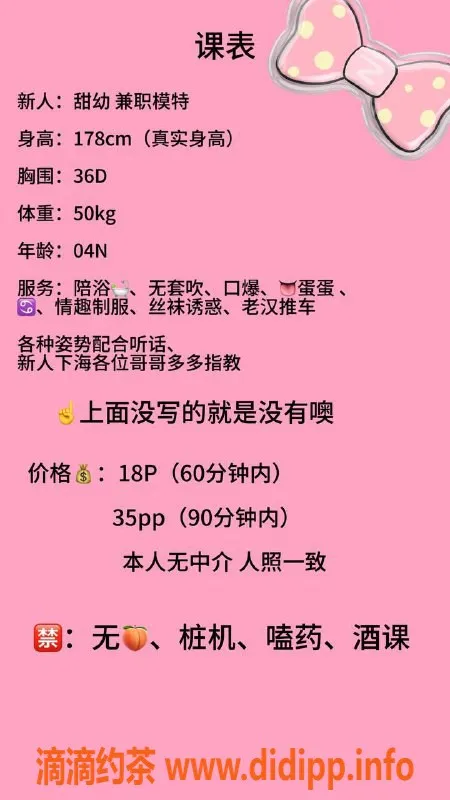 课表

新人：甜幼 兼职模特

身高：178cm（真实身高）

胸围：36D

体重：50kg

年龄：04N

服务：陪浴🛁、无套吹、口爆、👅蛋蛋、♋、情趣制服、丝袜诱惑、老汉推车

各种姿势配合听话、
新人下海各位哥哥多多指教

☝上面没写的就是没有噢

价格💰：18P（60分钟内）

35pp（90分钟内）

本人无中介 人照一致

🈲：无🍑、桩机、嗑药、酒课

滴滴约茶 www.didipp.info